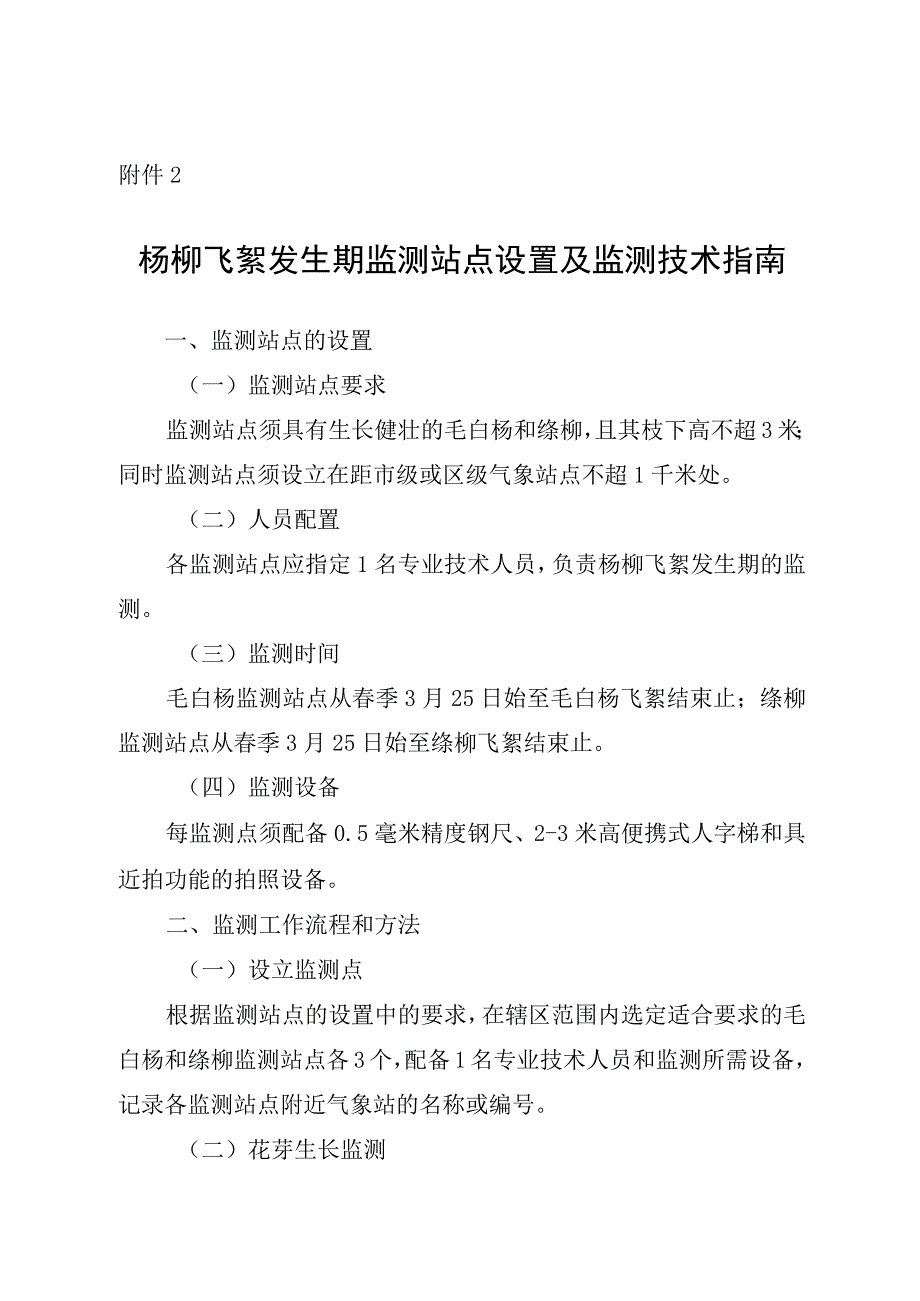 附件 2

杨柳飞絮发生期监测站点设置及监测技术指南

一、监测站点的设置

（一）监测站点要求

监测站点须具有生长健壮的毛白杨和绦柳，且其枝下高不超 3 米；同时监测站点须设立在距市级或区级气象站点不超 1 千米处。

（二）人员配置

各监测站点应指定 1 名专业技术人员，负责杨柳飞絮发生期的监测。

（三）监测时间

毛白杨监测站点从春季 3 月 25 日始至毛白杨飞絮结束止；绦柳监测站点从春季 3 月 25 日始至绦柳飞絮结束止。

（四）监测设备

每监测点须配备 0.5 毫米精度钢尺、2-3 米高便携式人字梯和具近拍功能的拍照设备。

二、监测工作流程和方法

（一）设立监测点

根据监测站点的设置中的要求，在辖区范围内选定适合要求的毛白杨和绦柳监测站点各 3 个，配备 1 名专业技术人员和监测所需设备，记录各监测站点附近气象站的名称或编号。

（二）花芽生长监测